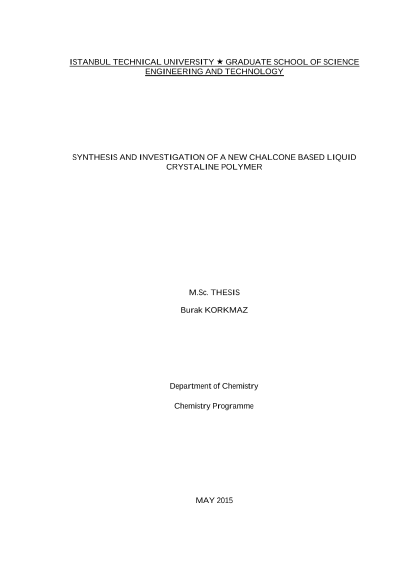 ISTANBUL TECHNICAL UNIVERSITY ★ GRADUATE SCHOOL OF SCIENCE ENGINEERING AND TECHNOLOGY

SYNTHESIS AND INVESTIGATION OF A NEW CHALCONE BASED LIQUID CRYSTALINE POLYMER

M.Sc. THESIS

Burak KORKMAZ

Department of Chemistry

Chemistry Programme

MAY 2015